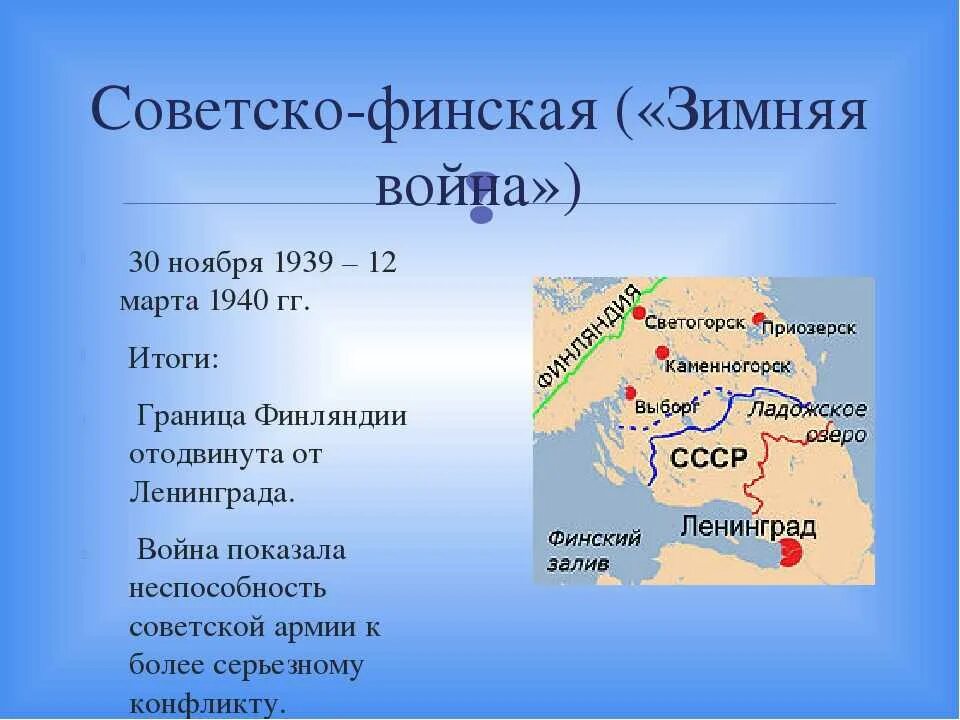 Советско-финская («Зимняя война»)

30 ноября 1939 – 12 марта 1940 гг.

Итоги:

Граница Финляндии отодвинута от Ленинграда.

Война показала неспособность советской армии к более серьезному конфликту.

ФИНЛЯНДИЯ
Светогорск
Приозерск
Каменногорск
Выборг
Ладожское озеро
СССР
Ленинград
Финский залив